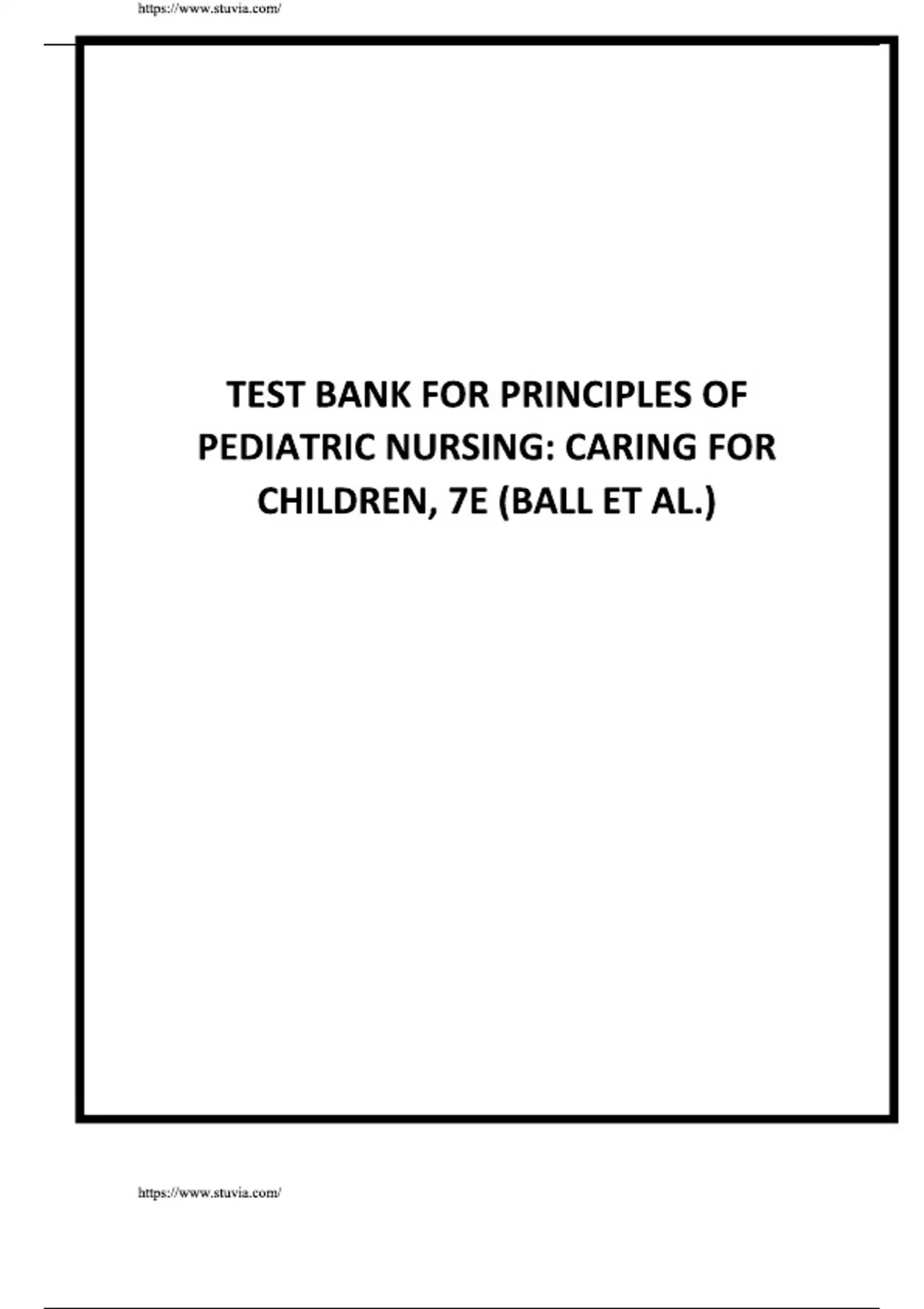 https://www.stuvia.com/

TEST BANK FOR PRINCIPLES OF PEDIATRIC NURSING: CARING FOR CHILDREN, 7E (BALL ET AL.)

https://www.stuvia.com/